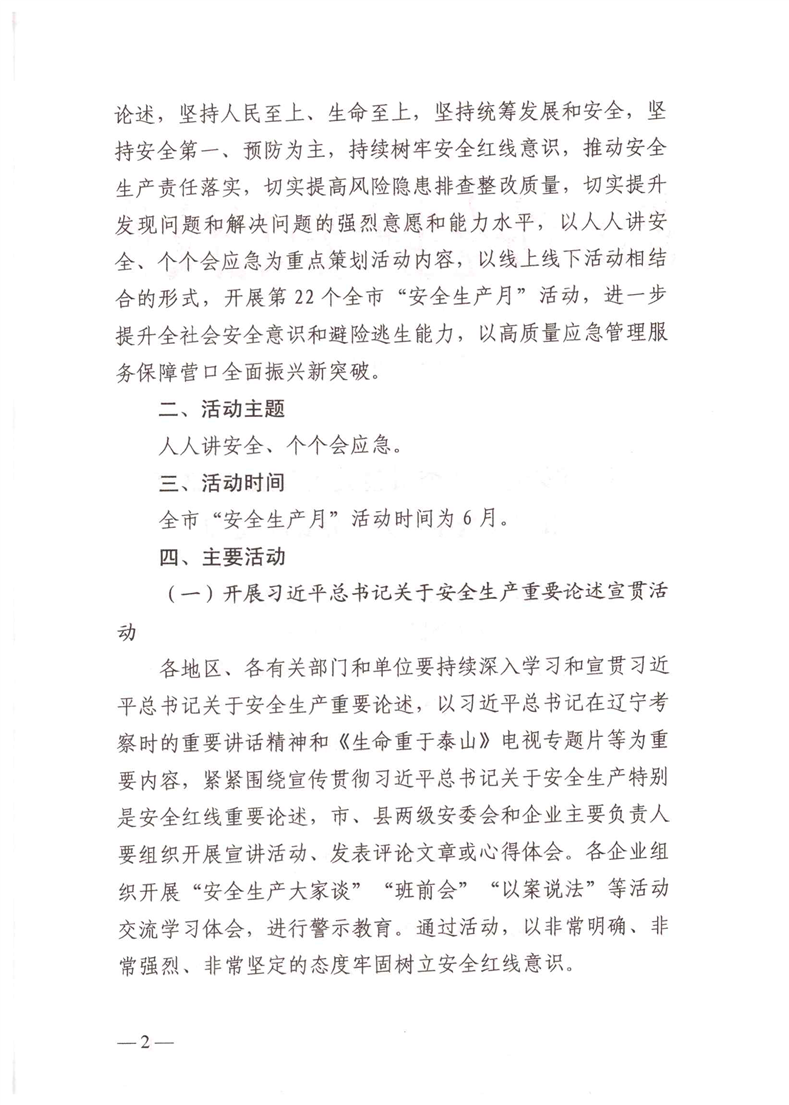 论述，坚持人民至上、生命至上，坚持统筹发展和安全，坚持安全第一、预防为主，持续树牢安全红线意识，推动安全生产责任落实，切实提高风险隐患排查整改质量，切实提升发现问题和解决问题的强烈意愿和能力水平，以人人讲安全、个个会应急为重点策划活动内容，以线上线下活动相结合的形式，开展第22个全市“安全生产月”活动，进一步提升全社会安全意识和避险逃生能力，以高质量应急管理服务保障营口全面振兴新突破。

二、活动主题

人人讲安全、个个会应急。

三、活动时间

全市“安全生产月”活动时间为6月。

四、主要活动

（一）开展习近平总书记关于安全生产重要论述宣贯活动

各地区、各有关部门和单位要持续深入学习和宣贯习近平总书记关于安全生产重要论述，以习近平总书记在辽宁考察时的重要讲话精神和《生命重于泰山》电视专题片等为重要内容，紧紧围绕宣传贯彻习近平总书记关于安全生产特别是安全红线重要论述，市、县两级安委会和企业主要负责人要组织开展宣讲活动、发表评论文章或心得体会。各企业组织开展“安全生产大家谈”“班前会”“以案说法”等活动交流学习体会，进行警示教育。通过活动，以非常明确、非常强烈、非常坚定的态度牢固树立安全红线意识。

—2—